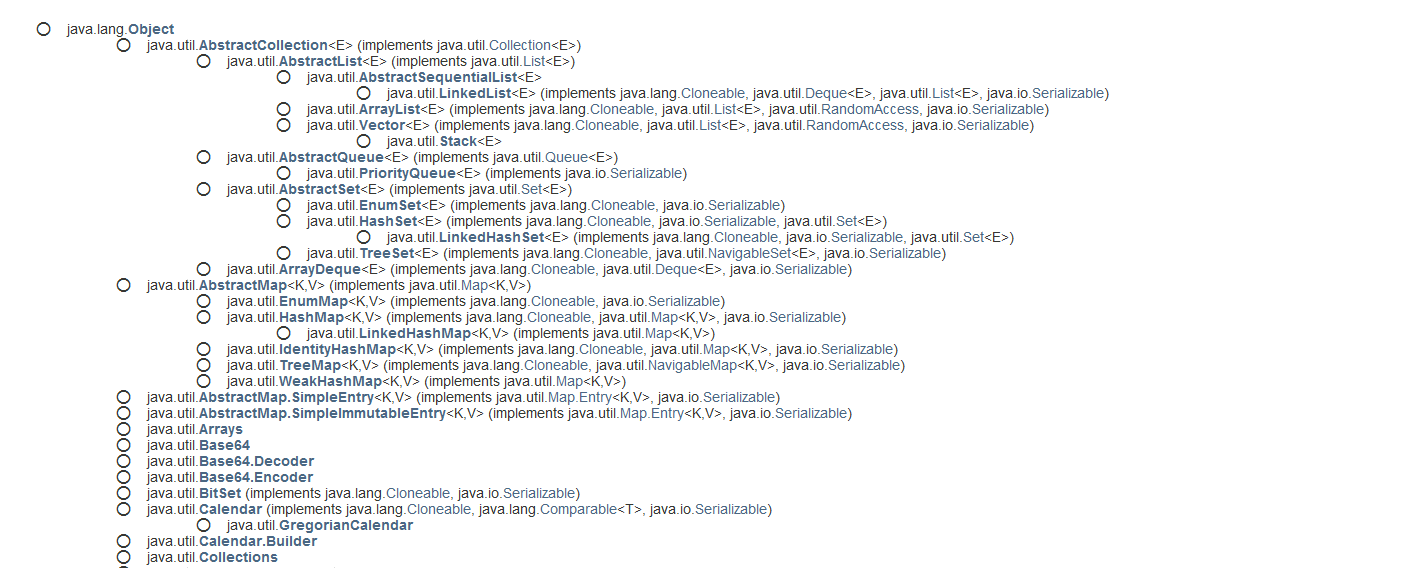 java.lang.Object
java.util.AbstractCollection<E> (implements java.util.Collection<E>)
java.util.AbstractList<E> (implements java.util.List<E>)
java.util.AbstractSequentialList<E>
java.util.LinkedList<E> (implements java.lang.Cloneable, java.util.Deque<E>, java.util.List<E>, java.io.Serializable)
java.util.ArrayList<E> (implements java.lang.Cloneable, java.util.List<E>, java.util.RandomAccess, java.io.Serializable)
java.util.Vector<E> (implements java.lang.Cloneable, java.util.List<E>, java.util.RandomAccess, java.io.Serializable)
java.util.Stack<E>
java.util.AbstractQueue<E> (implements java.util.Queue<E>)
java.util.PriorityQueue<E> (implements java.io.Serializable)
java.util.AbstractSet<E> (implements java.util.Set<E>)
java.util.EnumSet<E> (implements java.lang.Cloneable, java.io.Serializable)
java.util.HashSet<E> (implements java.lang.Cloneable, java.io.Serializable, java.util.Set<E>)
java.util.LinkedHashSet<E> (implements java.lang.Cloneable, java.io.Serializable, java.util.Set<E>)
java.util.TreeSet<E> (implements java.lang.Cloneable, java.util.NavigableSet<E>, java.io.Serializable)
java.util.ArrayDeque<E> (implements java.lang.Cloneable, java.util.Deque<E>, java.io.Serializable)
java.util.AbstractMap<K,V> (implements java.util.Map<K,V>)
java.util.EnumMap<K,V> (implements java.lang.Cloneable, java.io.Serializable)
java.util.HashMap<K,V> (implements java.lang.Cloneable, java.util.Map<K,V>, java.io.Serializable)
java.util.LinkedHashMap<K,V> (implements java.util.Map<K,V>)
java.util.IdentityHashMap<K,V> (implements java.lang.Cloneable, java.util.Map<K,V>, java.io.Serializable)
java.util.TreeMap<K,V> (implements java.lang.Cloneable, java.util.NavigableMap<K,V>, java.io.Serializable)
java.util.WeakHashMap<K,V> (implements java.util.Map<K,V>)
java.util.AbstractMap.SimpleEntry<K,V> (implements java.util.Map.Entry<K,V>, java.io.Serializable)
java.util.AbstractMap.SimpleImmutableEntry<K,V> (implements java.util.Map.Entry<K,V>, java.io.Serializable)
java.util.Arrays
java.util.Base64
java.util.Base64.Decoder
java.util.Base64.Encoder
java.util.BitSet (implements java.lang.Cloneable, java.io.Serializable)
java.util.Calendar (implements java.lang.Cloneable, java.lang.Comparable<T>, java.io.Serializable)
java.util.GregorianCalendar
java.util.Calendar.Builder
java.util.Collections